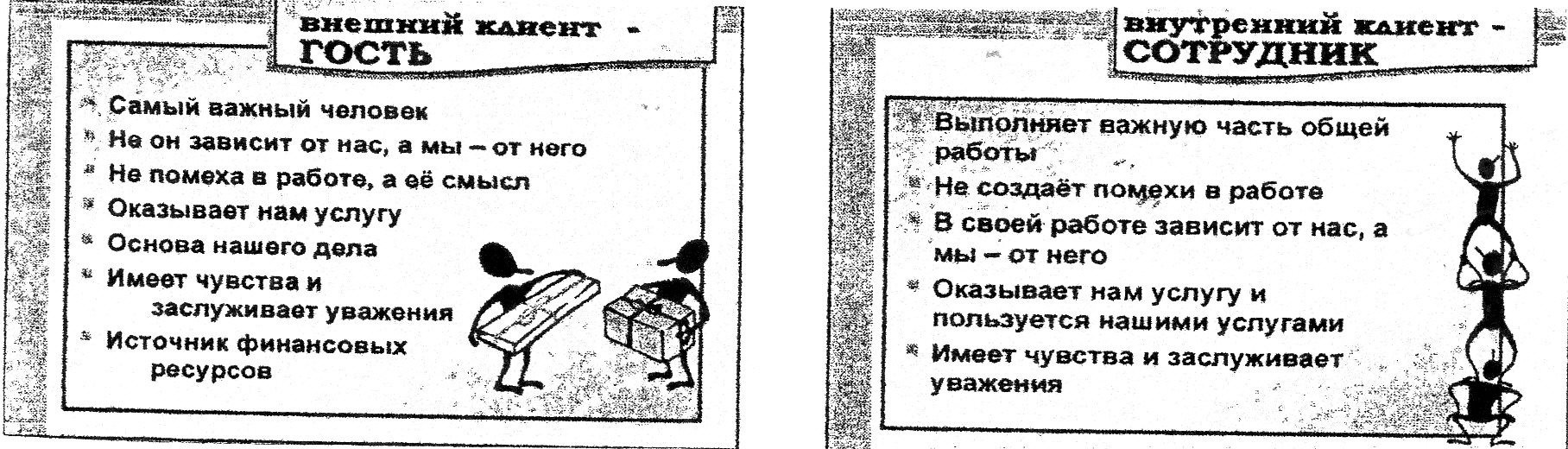 внешний клиент -
ГОСТЬ

Самый важный человек
Не он зависит от нас, а мы – от него
Не помеха в работе, а её смысл
Оказывает нам услугу
Основа нашего дела
Имеет чувства и заслуживает уважения
Источник финансовых ресурсов

внутренний клиент -
СОТРУДНИК

Выполняет важную часть общей работы
Не создаёт помехи в работе
В своей работе зависит от нас, а мы – от него
Оказывает нам услугу и пользуется нашими услугами
Имеет чувства и заслуживает уважения